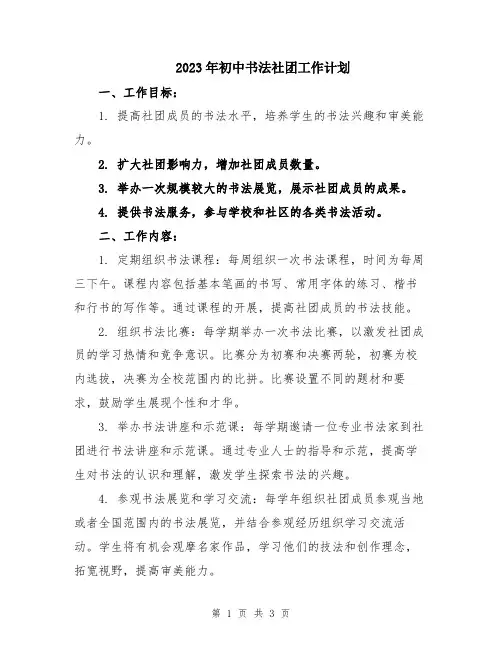 2023年初中书法社团工作计划

一、工作目标：

1. 提高社团成员的书法水平，培养学生的书法兴趣和审美能力。

2. 扩大社团影响力，增加社团成员数量。

3. 举办一次规模较大的书法展览，展示社团成员的成果。

4. 提供书法服务，参与学校和社区的各类书法活动。

二、工作内容：

1. 定期组织书法课程：每周组织一次书法课程，时间为每周三下午。课程内容包括基本笔画的书写、常用字体的练习、楷书和行书的写作等。通过课程的开展，提高社团成员的书法技能。

2. 组织书法比赛：每学期举办一次书法比赛，以激发社团成员的学习热情和竞争意识。比赛分为初赛和决赛两轮，初赛为校内选拔，决赛为全校范围内的比拼。比赛设置不同的题材和要求，鼓励学生展现个性和才华。

3. 举办书法讲座和示范课：每学期邀请一位专业书法家到社团进行书法讲座和示范课。通过专业人士的指导和示范，提高学生对书法的认识和理解，激发学生探索书法的兴趣。

4. 参观书法展览和学习交流：每学年组织社团成员参观当地或者全国范围内的书法展览，并结合参观经历组织学习交流活动。学生将有机会观摩名家作品，学习他们的技法和创作理念，拓宽视野，提高审美能力。

第 1 页 共 3 页